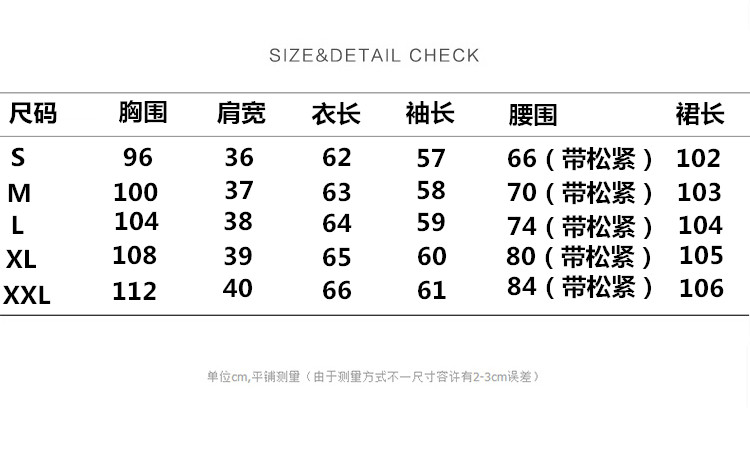 SIZE&DETAIL CHECK

| 尺码 | 胸围 | 肩宽 | 衣长 | 袖长 | 腰围 | 裙长 |
|---|---|---|---|---|---|---|
| S | 96 | 36 | 62 | 57 | 66（带松紧） | 102 |
| M | 100 | 37 | 63 | 58 | 70（带松紧） | 103 |
| L | 104 | 38 | 64 | 59 | 74（带松紧） | 104 |
| XL | 108 | 39 | 65 | 60 | 80（带松紧） | 105 |
| XXL | 112 | 40 | 66 | 61 | 84（带松紧） | 106 |

单位cm,平铺测量（由于测量方式不一尺寸容许有2-3cm误差）